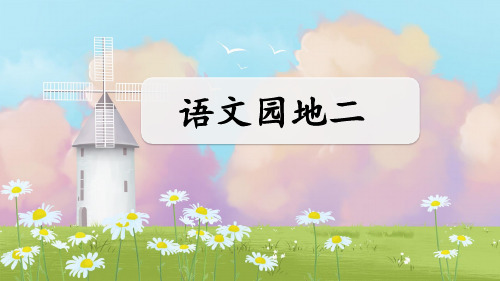 语文园地二